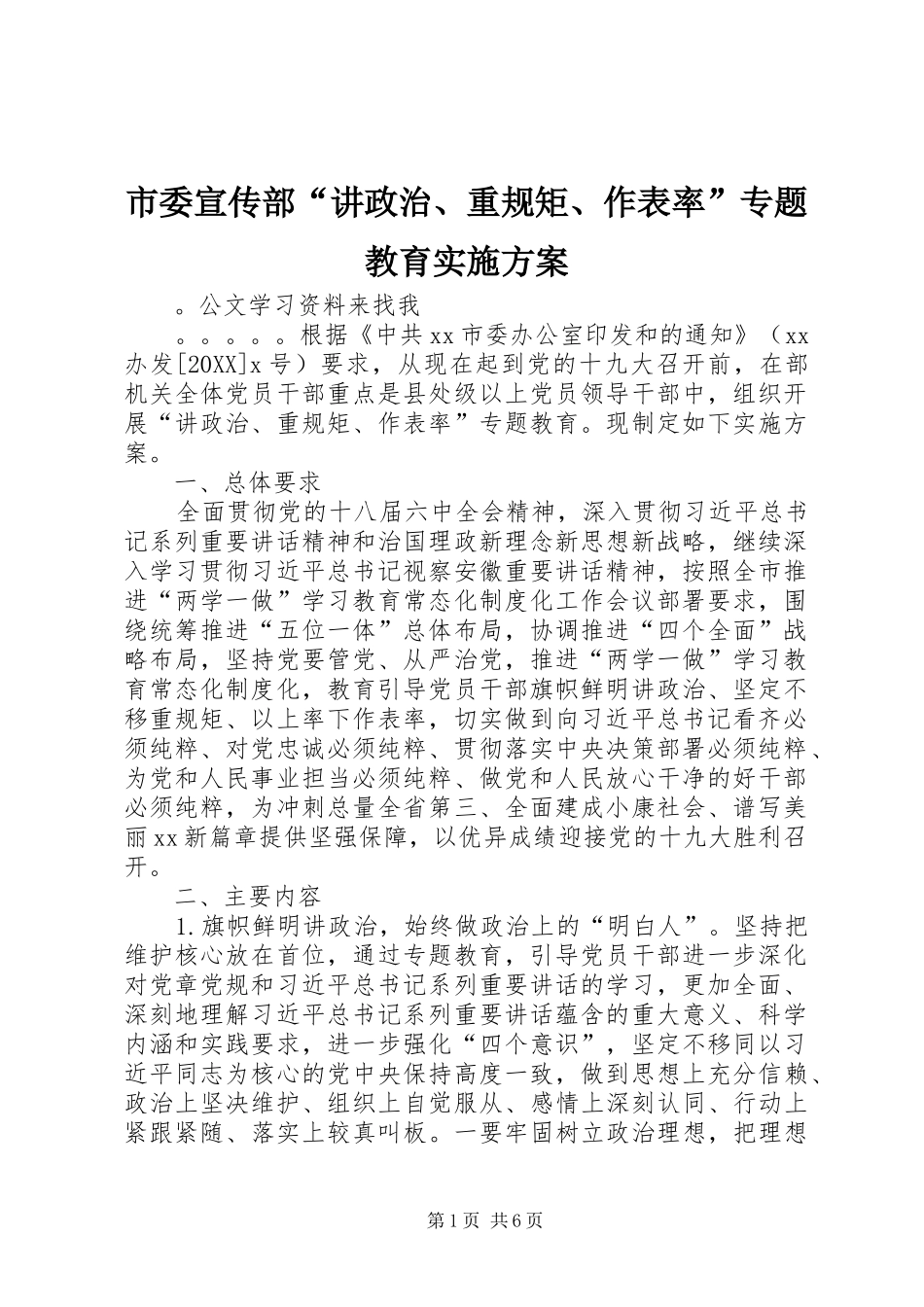 市委宣传部“讲政治、重规矩、作表率”专题教育实施方案

。公文学习资料来找我

。。。。。根据《中共xx市委办公室印发和的通知》（xx办发[20XX]x号）要求，从现在起到党的十九大召开前，在部机关全体党员干部重点是县处级以上党员领导干部中，组织开展“讲政治、重规矩、作表率”专题教育。现制定如下实施方案。

一、总体要求

全面贯彻党的十八届六中全会精神，深入贯彻习近平总书记系列重要讲话精神和治国理政新理念新思想新战略，继续深入学习贯彻习近平总书记视察安徽重要讲话精神，按照全市推进“两学一做”学习教育常态化制度化工作会议部署要求，围绕统筹推进“五位一体”总体布局，协调推进“四个全面”战略布局，坚持党要管党、从严治党，推进“两学一做”学习教育常态化制度化，教育引导党员干部旗帜鲜明讲政治、坚定不移重规矩、以上率下作表率，切实做到向习近平总书记看齐必须纯粹、对党忠诚必须纯粹、贯彻落实中央决策部署必须纯粹、为党和人民事业担当必须纯粹、做党和人民放心干净的好干部必须纯粹，为冲刺总量全省第三、全面建成小康社会、谱写美丽xx新篇章提供坚强保障，以优异成绩迎接党的十九大胜利召开。

二、主要内容

1.旗帜鲜明讲政治，始终做政治上的“明白人”。坚持把维护核心放在首位，通过专题教育，引导党员干部进一步深化对党章党规和习近平总书记系列重要讲话的学习，更加全面、深刻地理解习近平总书记系列重要讲话蕴含的重大意义、科学内涵和实践要求，进一步强化“四个意识”，坚定不移同以习近平同志为核心的党中央保持高度一致，做到思想上充分信赖、政治上坚决维护、组织上自觉服从、感情上深刻认同、行动上紧跟紧随、落实上较真叫板。一要牢固树立政治理想，把理想

第1页 共6页